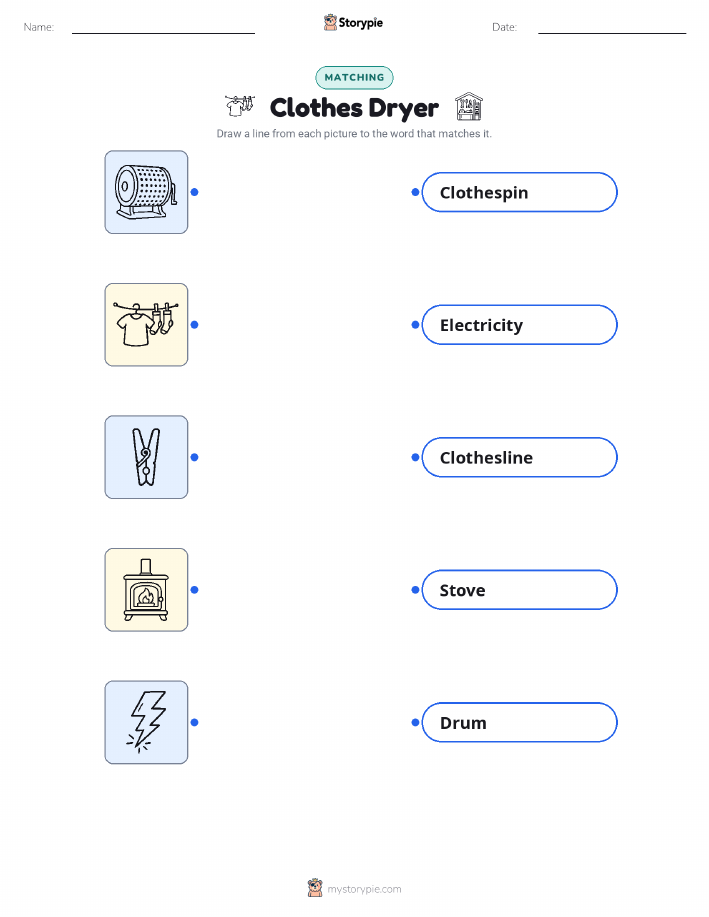 Name: ____ Storypie Date: ____

MATCHING

Clothes Dryer

Draw a line from each picture to the word that matches it.

Clothespin

Electricity

Clothesline

Stove

Drum

mystorypie.com